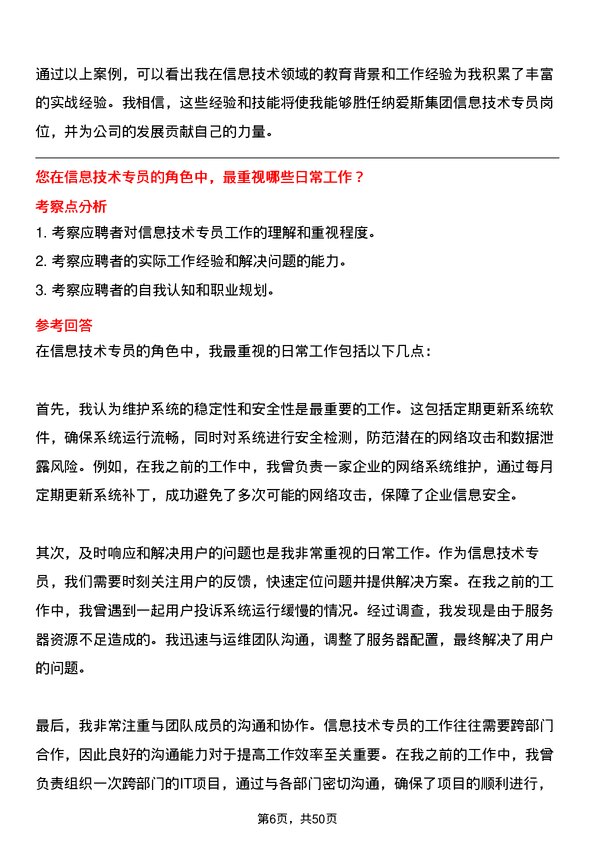 通过以上案例，可以看出我在信息技术领域的教育背景和工作经验为我积累了丰富的实战经验。我相信，这些经验和技能将使我能够胜任纳爱斯集团信息技术专员岗位，并为公司的发展贡献自己的力量。

您在信息技术专员的角色中，最重视哪些日常工作？

考察点分析

1. 考察应聘者对信息技术专员工作的理解和重视程度。

2. 考察应聘者的实际工作经验和解决问题的能力。

3. 考察应聘者的自我认知和职业规划。

参考回答

在信息技术专员的角色中，我最重视的日常工作包括以下几点：

首先，我认为维护系统的稳定性和安全性是最重要的工作。这包括定期更新系统软件，确保系统运行流畅，同时对系统进行安全检测，防范潜在的网络攻击和数据泄露风险。例如，在我之前的工作中，我曾负责一家企业的网络系统维护，通过每月定期更新系统补丁，成功避免了多次可能的网络攻击，保障了企业信息安全。

其次，及时响应和解决用户的问题也是我非常重视的日常工作。作为信息技术专员，我们需要时刻关注用户的反馈，快速定位问题并提供解决方案。在我之前的工作中，我曾遇到一起用户投诉系统运行缓慢的情况。经过调查，我发现是由于服务器资源不足造成的。我迅速与运维团队沟通，调整了服务器配置，最终解决了用户的问题。

最后，我非常注重与团队成员的沟通和协作。信息技术专员的工作往往需要跨部门合作，因此良好的沟通能力对于提高工作效率至关重要。在我之前的工作中，我曾负责组织一次跨部门的IT项目，通过与各部门密切沟通，确保了项目的顺利进行，

第6页，共50页